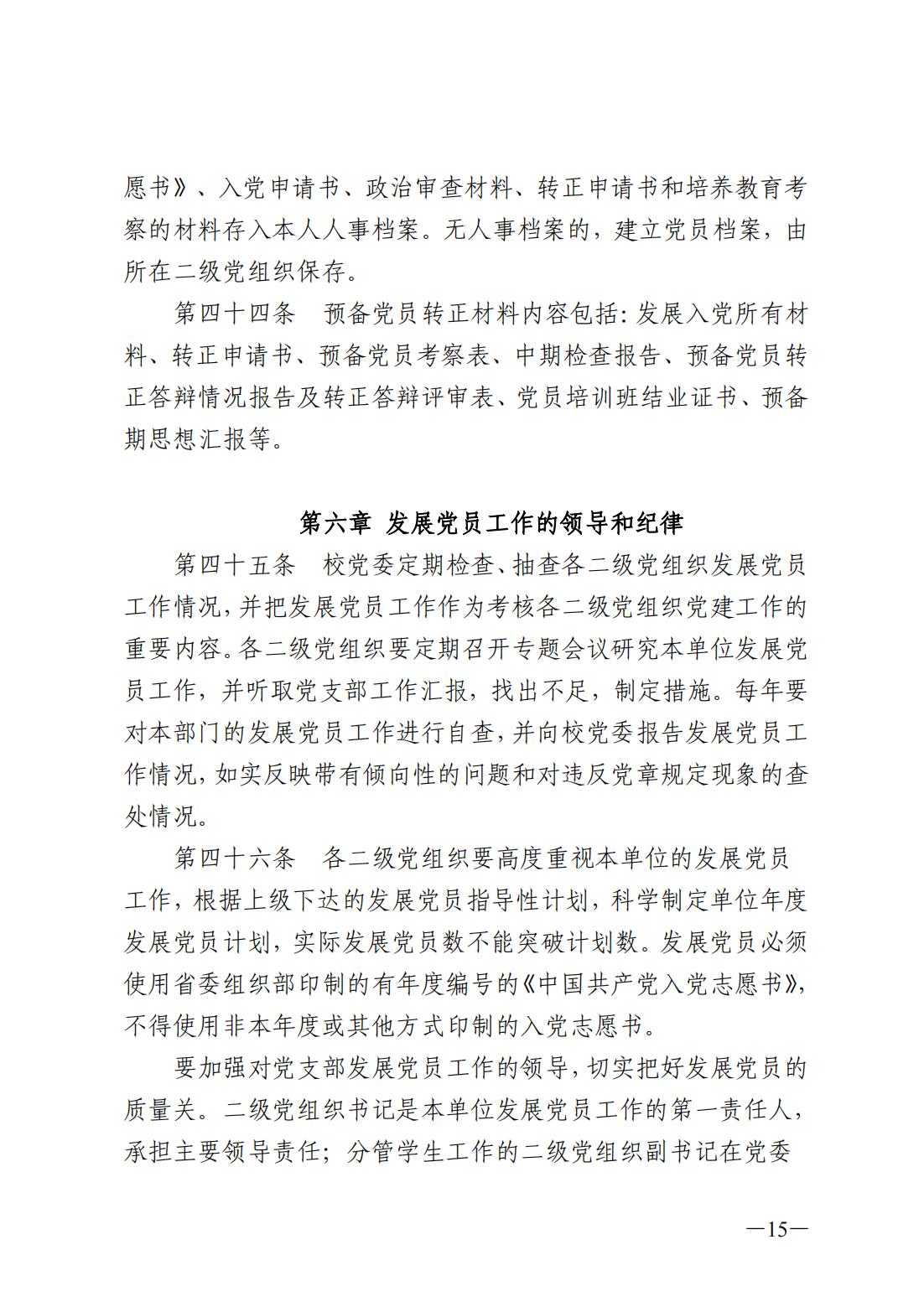 愿书》、入党申请书、政治审查材料、转正申请书和培养教育考察的材料存入本人人事档案。无人事档案的，建立党员档案，由所在二级党组织保存。

第四十四条　预备党员转正材料内容包括：发展入党所有材料、转正申请书、预备党员考察表、中期检查报告、预备党员转正答辩情况报告及转正答辩评审表、党员培训班结业证书、预备期思想汇报等。

第六章 发展党员工作的领导和纪律

第四十五条　校党委定期检查、抽查各二级党组织发展党员工作情况，并把发展党员工作作为考核各二级党组织党建工作的重要内容。各二级党组织要定期召开专题会议研究本单位发展党员工作，并听取党支部工作汇报，找出不足，制定措施。每年要对本部门的发展党员工作进行自查，并向校党委报告发展党员工作情况，如实反映带有倾向性的问题和对违反党章规定现象的查处情况。

第四十六条　各二级党组织要高度重视本单位的发展党员工作，根据上级下达的发展党员指导性计划，科学制定单位年度发展党员计划，实际发展党员数不能突破计划数。发展党员必须使用省委组织部印制的有年度编号的《中国共产党入党志愿书》，不得使用非本年度或其他方式印制的入党志愿书。

要加强对党支部发展党员工作的领导，切实把好发展党员的质量关。二级党组织书记是本单位发展党员工作的第一责任人，承担主要领导责任；分管学生工作的二级党组织副书记在党委

—15—